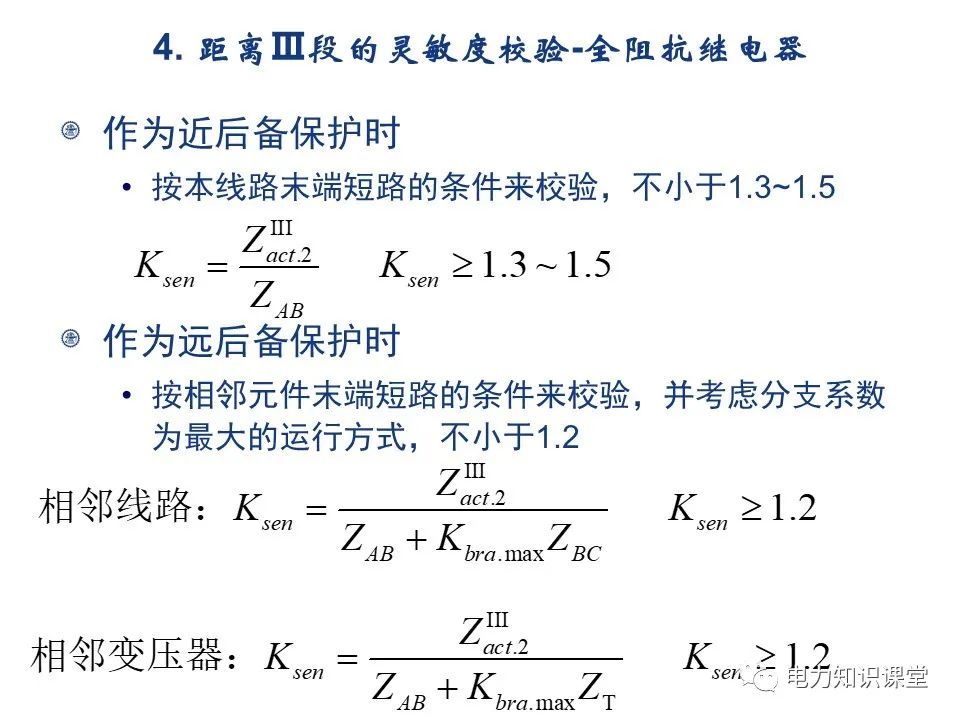 4. 距离Ⅲ段的灵敏度校验--全阻抗继电器

作为近后备保护时

• 按本线路末端短路的条件来校验，不小于1.3~1.5

$K_{sen} = \frac{Z_{act.2}^{III}}{Z_{AB}}$ $K_{sen} \geq 1.3 \sim 1.5$

作为远后备保护时

• 按相邻元件末端短路的条件来校验，并考虑分支系数为最大的运行方式，不小于1.2

相邻线路：$K_{sen} = \frac{Z_{act.2}^{III}}{Z_{AB} + K_{bra.\max} Z_{BC}}$ $K_{sen} \geq 1.2$

相邻变压器：$K_{sen} = \frac{Z_{act.2}^{III}}{Z_{AB} + K_{bra.\max} Z_{T}}$ $K_{sen} \geq 1.2$

电力知识课堂